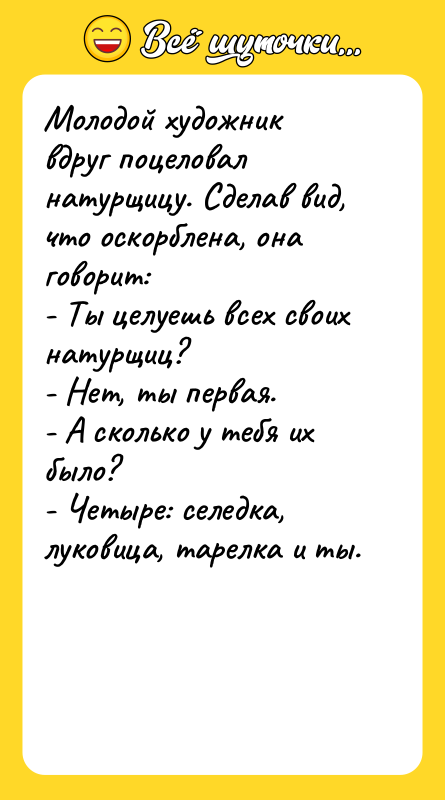 Всё шуточки...

Молодой художник вдруг поцеловал натурщицу. Сделав вид, что оскорблена, она говорит:
- Ты целуешь всех своих натурщиц?
- Нет, ты первая.
- А сколько у тебя их было?
- Четыре: селедка, луковица, тарелка и ты.